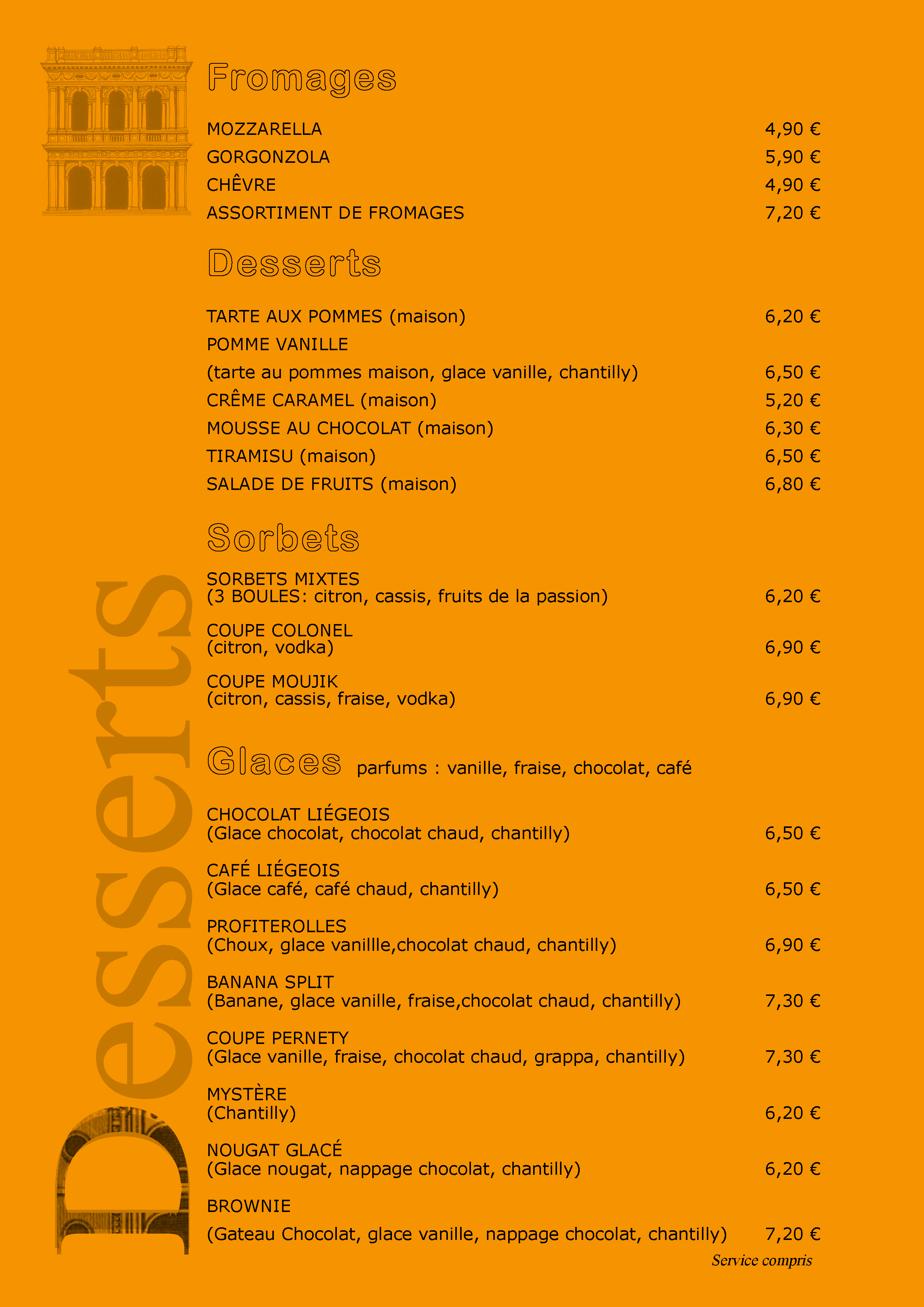 Desserts

Fromages

MOZZARELLA 4,90 €
GORGONZOLA 5,90 €
CHÊVRE 4,90 €
ASSORTIMENT DE FROMAGES 7,20 €

Desserts

TARTE AUX POMMES (maison) 6,20 €
POMME VANILLE
(tarte au pommes maison, glace vanille, chantilly) 6,50 €
CRÊME CARAMEL (maison) 5,20 €
MOUSSE AU CHOCOLAT (maison) 6,30 €
TIRAMISU (maison) 6,50 €
SALADE DE FRUITS (maison) 6,80 €

Sorbets

SORBETS MIXTES
(3 BOULES: citron, cassis, fruits de la passion) 6,20 €

COUPE COLONEL
(citron, vodka) 6,90 €

COUPE MOUJIK
(citron, cassis, fraise, vodka) 6,90 €

Glaces parfums : vanille, fraise, chocolat, café

CHOCOLAT LIÉGEOIS
(Glace chocolat, chocolat chaud, chantilly) 6,50 €

CAFÉ LIÉGEOIS
(Glace café, café chaud, chantilly) 6,50 €

PROFITEROLLES
(Choux, glace vanillle,chocolat chaud, chantilly) 6,90 €

BANANA SPLIT
(Banane, glace vanille, fraise,chocolat chaud, chantilly) 7,30 €

COUPE PERNETY
(Glace vanille, fraise, chocolat chaud, grappa, chantilly) 7,30 €

MYSTÈRE
(Chantilly) 6,20 €

NOUGAT GLACÉ
(Glace nougat, nappage chocolat, chantilly) 6,20 €

BROWNIE
(Gateau Chocolat, glace vanille, nappage chocolat, chantilly) 7,20 €

Service compris